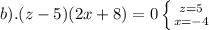 $b).(z-5)(2x+8)=0\left\{\begin{matrix} z=5 \\ x=-4 \end{matrix}\right.$